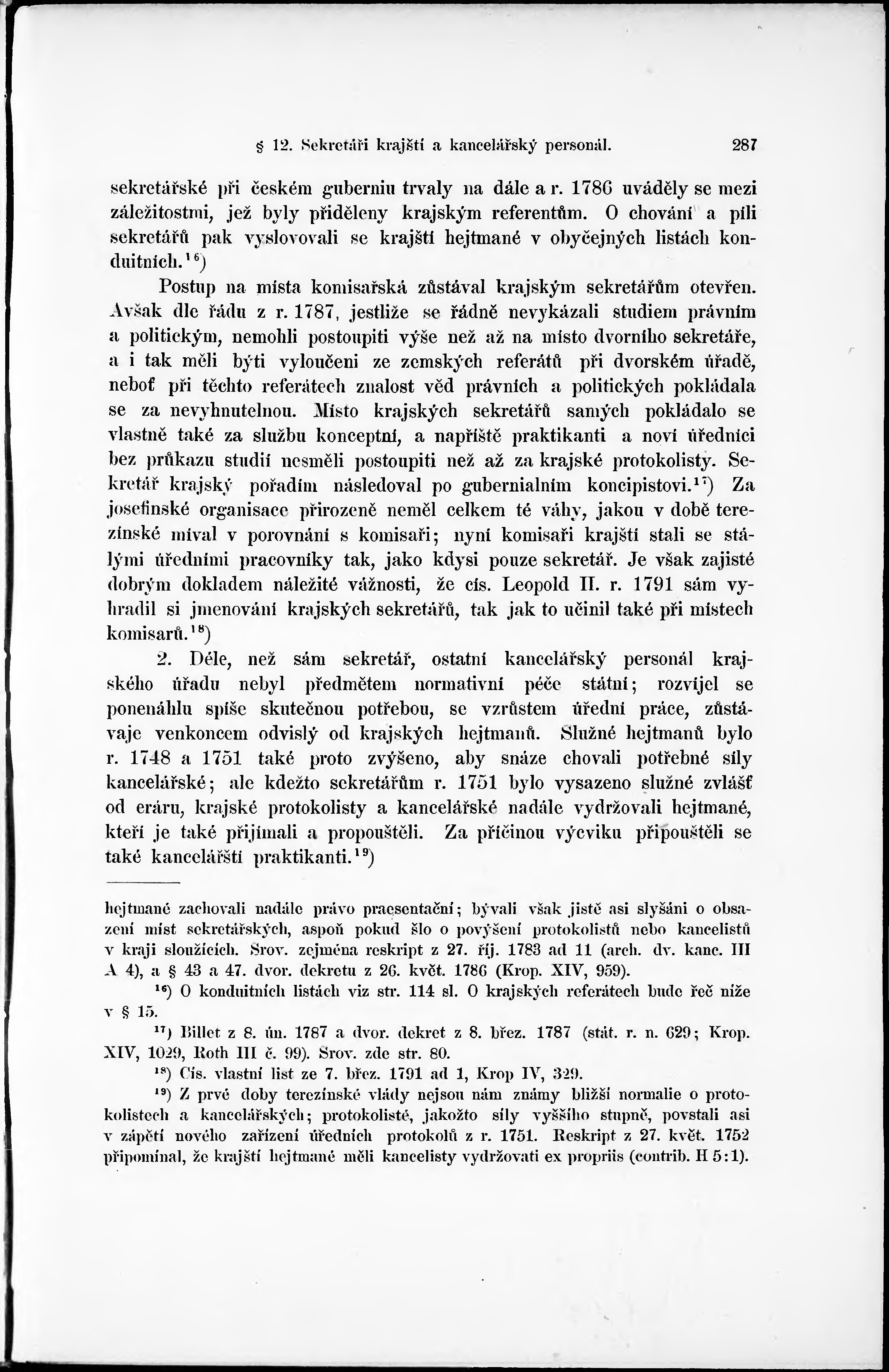 § 12. Sekretáři krajští a kancelářský personál. 287

sekretářské při českém guberniu trvaly na dále a r. 1786 uváděly se mezi záležitostmi, jež byly přiděleny krajským referentům. O chování a píli sekretářů pak vyslovovali se krajští hejtmané v obyčejných listách konduitních.$^{16}$)

Postup na místa komisařská zůstával krajským sekretářům otevřen. Avšak dle řádu z r. 1787, jestliže se řádně nevykázali studiem právním a politickým, nemohli postoupiti výše než až na místo dvorního sekretáře, a i tak měli býti vyloučeni ze zemských referátů při dvorském úřadě, neboť při těchto referátech znalost věd právních a politických pokládala se za nevyhnutelnou. Místo krajských sekretářů samých pokládalo se vlastně také za službu konceptní, a napříště praktikanti a noví úředníci bez průkazu studií nesměli postoupiti než až za krajské protokolisty. Sekretář krajský pořadím následoval po gubernialním koncipistovi.$^{17}$) Za josefinské organisace přirozeně neměl celkem té váhy, jakou v době terezínské míval v porovnání s komisaři; nyní komisaři krajští stali se stálými úředními pracovníky tak, jako kdysi pouze sekretář. Je však zajisté dobrým dokladem náležité vážnosti, že cís. Leopold II. r. 1791 sám vyhradil si jmenování krajských sekretářů, tak jak to učinil také při místech komisarů.$^{18}$)

2. Déle, než sám sekretář, ostatní kancelářský personál krajského úřadu nebyl předmětem normativní péče státní; rozvíjel se ponenáhlu spíše skutečnou potřebou, se vzrůstem úřední práce, zůstávaje venkoncem odvislý od krajských hejtmanů. Služné hejtmanů bylo r. 1748 a 1751 také proto zvýšeno, aby snáze chovali potřebné síly kancelářské; ale kdežto sekretářům r. 1751 bylo vysazeno služné zvlášť od eráru, krajské protokolisty a kancelářské nadále vydržovali hejtmané, kteří je také přijímali a propouštěli. Za příčinou výcviku připouštěli se také kancelářští praktikanti.$^{19}$)

hejtmané zachovali nadále právo praesentační; bývali však jistě asi slyšáni o obsazení míst sekretářských, aspoň pokud šlo o povýšení protokolistů nebo kancelistů v kraji sloužících. Srov. zejména reskript z 27. říj. 1783 ad 11 (arch. dv. kanc. III A 4), a § 43 a 47. dvor. dekretu z 26. květ. 1786 (Krop. XIV, 959).

$^{16}$) O konduitních listách viz str. 114 sl. O krajských referátech bude řeč níže v § 15.

$^{17}$) Billet z 8. ún. 1787 a dvor. dekret z 8. břez. 1787 (stát. r. n. 629; Krop. XIV, 1029, Roth III č. 99). Srov. zde str. 80.

$^{18}$) Cís. vlastní list ze 7. břez. 1791 ad 1, Krop IV, 329.

$^{19}$) Z prvé doby terezínské vlády nejsou nám známy bližší normalie o protokolistech a kancelářských; protokolisté, jakožto síly vyššího stupně, povstali asi v zápětí nového zařízení úředních protokolů z r. 1751. Reskript z 27. květ. 1752 připomínal, že krajští hejtmané měli kancelisty vydržovati ex propriis (contrib. H 5:1).